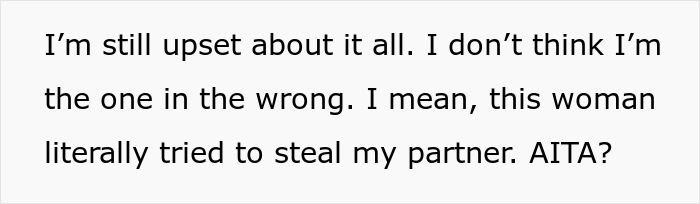 I’m still upset about it all. I don’t think I’m the one in the wrong. I mean, this woman literally tried to steal my partner. AITA?